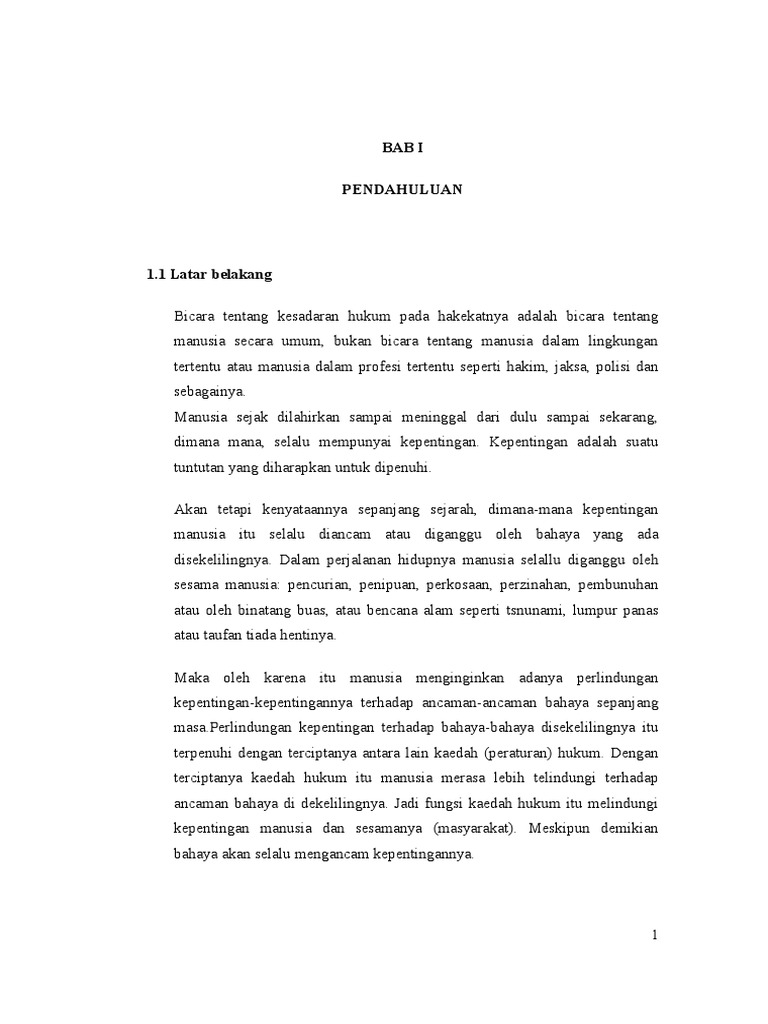 BAB I

PENDAHULUAN

1.1 Latar belakang

Bicara tentang kesadaran hukum pada hakekatnya adalah bicara tentang manusia secara umum, bukan bicara tentang manusia dalam lingkungan tertentu atau manusia dalam profesi tertentu seperti hakim, jaksa, polisi dan sebagainya.

Manusia sejak dilahirkan sampai meninggal dari dulu sampai sekarang, dimana mana, selalu mempunyai kepentingan. Kepentingan adalah suatu tuntutan yang diharapkan untuk dipenuhi.

Akan tetapi kenyataannya sepanjang sejarah, dimana-mana kepentingan manusia itu selalu diancam atau diganggu oleh bahaya yang ada disekelilingnya. Dalam perjalanan hidupnya manusia selallu diganggu oleh sesama manusia: pencurian, penipuan, perkosaan, perzinahan, pembunuhan atau oleh binatang buas, atau bencana alam seperti tsnunami, lumpur panas atau taufan tiada hentinya.

Maka oleh karena itu manusia menginginkan adanya perlindungan kepentingan-kepentingannya terhadap ancaman-ancaman bahaya sepanjang masa.Perlindungan kepentingan terhadap bahaya-bahaya disekelilingnya itu terpenuhi dengan terciptanya antara lain kaedah (peraturan) hukum. Dengan terciptanya kaedah hukum itu manusia merasa lebih telindungi terhadap ancaman bahaya di dekelilingnya. Jadi fungsi kaedah hukum itu melindungi kepentingan manusia dan sesamanya (masyarakat). Meskipun demikian bahaya akan selalu mengancam kepentingannya.

1